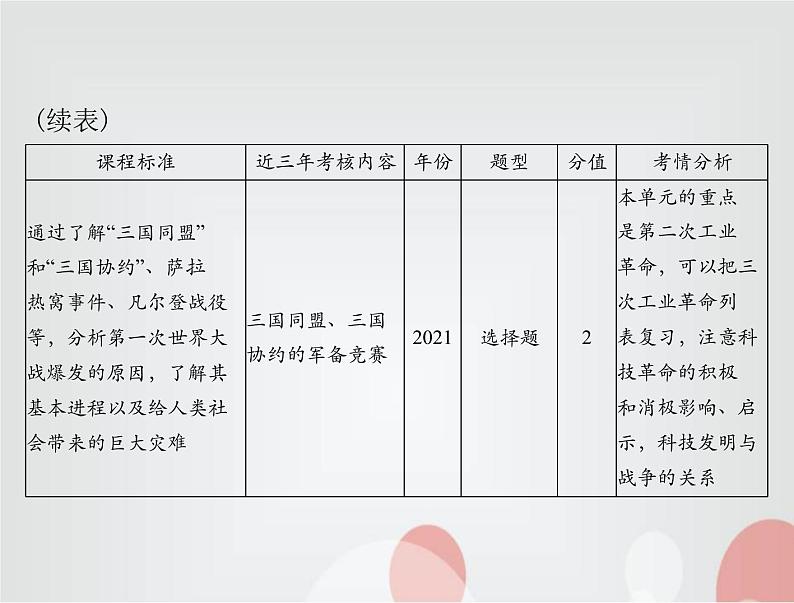 (续表)

| 课程标准 | 近三年考核内容 | 年份 | 题型 | 分值 | 考情分析 |
|---|---|---|---|---|---|
| 通过了解“三国同盟”和“三国协约”、萨拉热窝事件、凡尔登战役等，分析第一次世界大战爆发的原因，了解其基本进程以及给人类社会带来的巨大灾难 | 三国同盟、三国协约的军备竞赛 | 2021 | 选择题 | 2 | 本单元的重点是第二次工业革命，可以把三次工业革命列表复习，注意科技革命的积极和消极影响、启示，科技发明与战争的关系 |